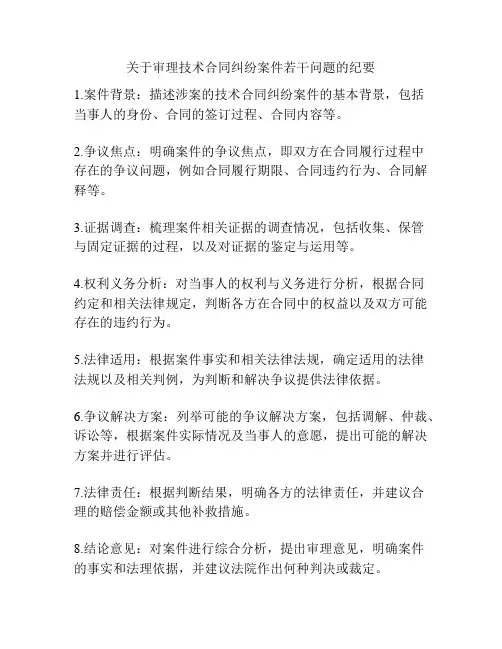 关于审理技术合同纠纷案件若干问题的纪要

1.案件背景：描述涉案的技术合同纠纷案件的基本背景，包括当事人的身份、合同的签订过程、合同内容等。

2.争议焦点：明确案件的争议焦点，即双方在合同履行过程中存在的争议问题，例如合同履行期限、合同违约行为、合同解释等。

3.证据调查：梳理案件相关证据的调查情况，包括收集、保管与固定证据的过程，以及对证据的鉴定与运用等。

4.权利义务分析：对当事人的权利与义务进行分析，根据合同约定和相关法律规定，判断各方在合同中的权益以及双方可能存在的违约行为。

5.法律适用：根据案件事实和相关法律法规，确定适用的法律法规以及相关判例，为判断和解决争议提供法律依据。

6.争议解决方案：列举可能的争议解决方案，包括调解、仲裁、诉讼等，根据案件实际情况及当事人的意愿，提出可能的解决方案并进行评估。

7.法律责任：根据判断结果，明确各方的法律责任，并建议合理的赔偿金额或其他补救措施。

8.结论意见：对案件进行综合分析，提出审理意见，明确案件的事实和法理依据，并建议法院作出何种判决或裁定。